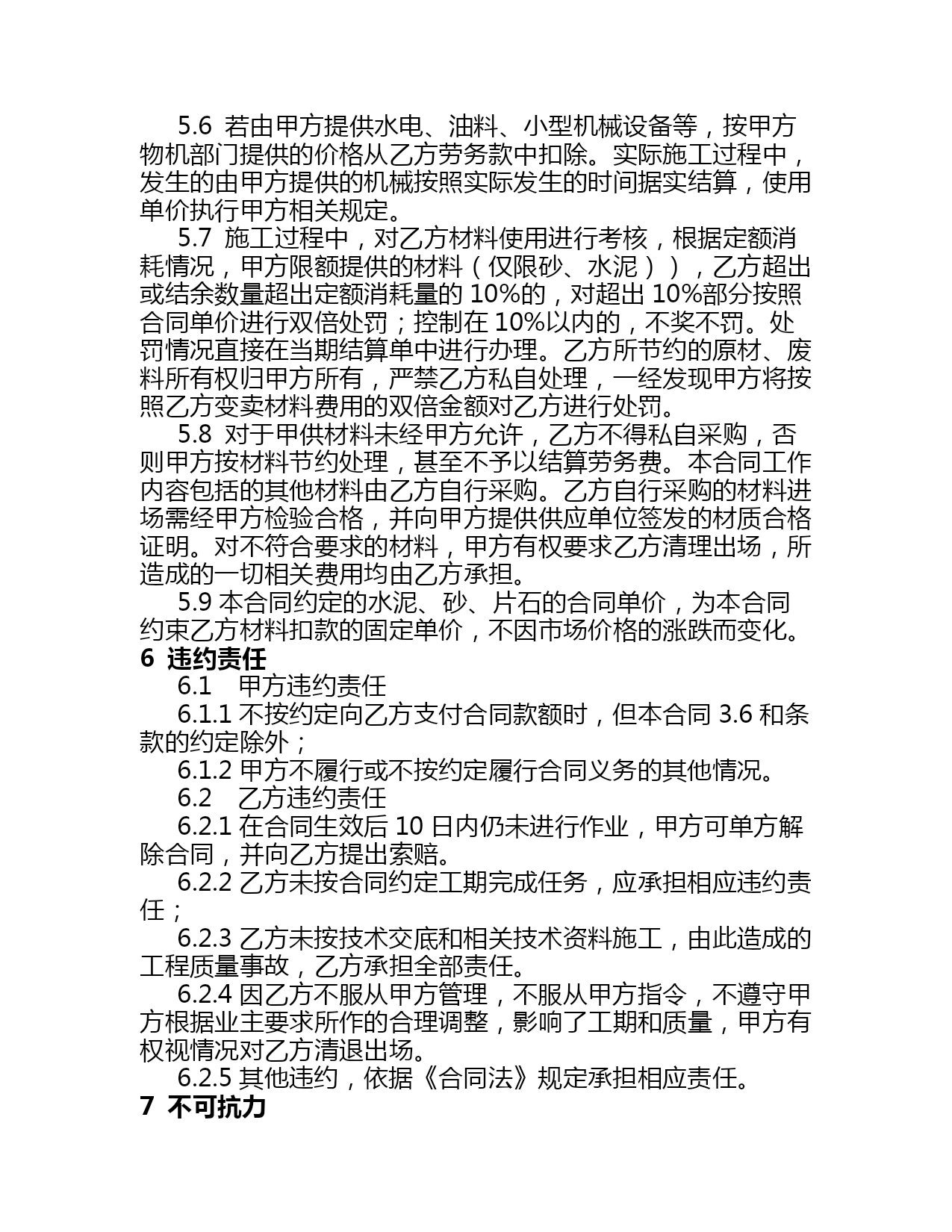 5.6 若由甲方提供水电、油料、小型机械设备等，按甲方物机部门提供的价格从乙方劳务款中扣除。实际施工过程中，发生的由甲方提供的机械按照实际发生的时间据实结算，使用单价执行甲方相关规定。

5.7 施工过程中，对乙方材料使用进行考核，根据定额消耗情况，甲方限额提供的材料（仅限砂、水泥）），乙方超出或结余数量超出定额消耗量的 10%的，对超出 10%部分按照合同单价进行双倍处罚；控制在 10%以内的，不奖不罚。处罚情况直接在当期结算单中进行办理。乙方所节约的原材、废料所有权归甲方所有，严禁乙方私自处理，一经发现甲方将按照乙方变卖材料费用的双倍金额对乙方进行处罚。

5.8 对于甲供材料未经甲方允许，乙方不得私自采购，否则甲方按材料节约处理，甚至不予以结算劳务费。本合同工作内容包括的其他材料由乙方自行采购。乙方自行采购的材料进场需经甲方检验合格，并向甲方提供供应单位签发的材质合格证明。对不符合要求的材料，甲方有权要求乙方清理出场，所造成的一切相关费用均由乙方承担。

5.9 本合同约定的水泥、砂、片石的合同单价，为本合同约束乙方材料扣款的固定单价，不因市场价格的涨跌而变化。

6 违约责任

6.1 甲方违约责任

6.1.1 不按约定向乙方支付合同款额时，但本合同 3.6 和条款的约定除外；

6.1.2 甲方不履行或不按约定履行合同义务的其他情况。

6.2 乙方违约责任

6.2.1 在合同生效后 10 日内仍未进行作业，甲方可单方解除合同，并向乙方提出索赔。

6.2.2 乙方未按合同约定工期完成任务，应承担相应违约责任；

6.2.3 乙方未按技术交底和相关技术资料施工，由此造成的工程质量事故，乙方承担全部责任。

6.2.4 因乙方不服从甲方管理，不服从甲方指令，不遵守甲方根据业主要求所作的合理调整，影响了工期和质量，甲方有权视情况对乙方清退出场。

6.2.5 其他违约，依据《合同法》规定承担相应责任。

7 不可抗力